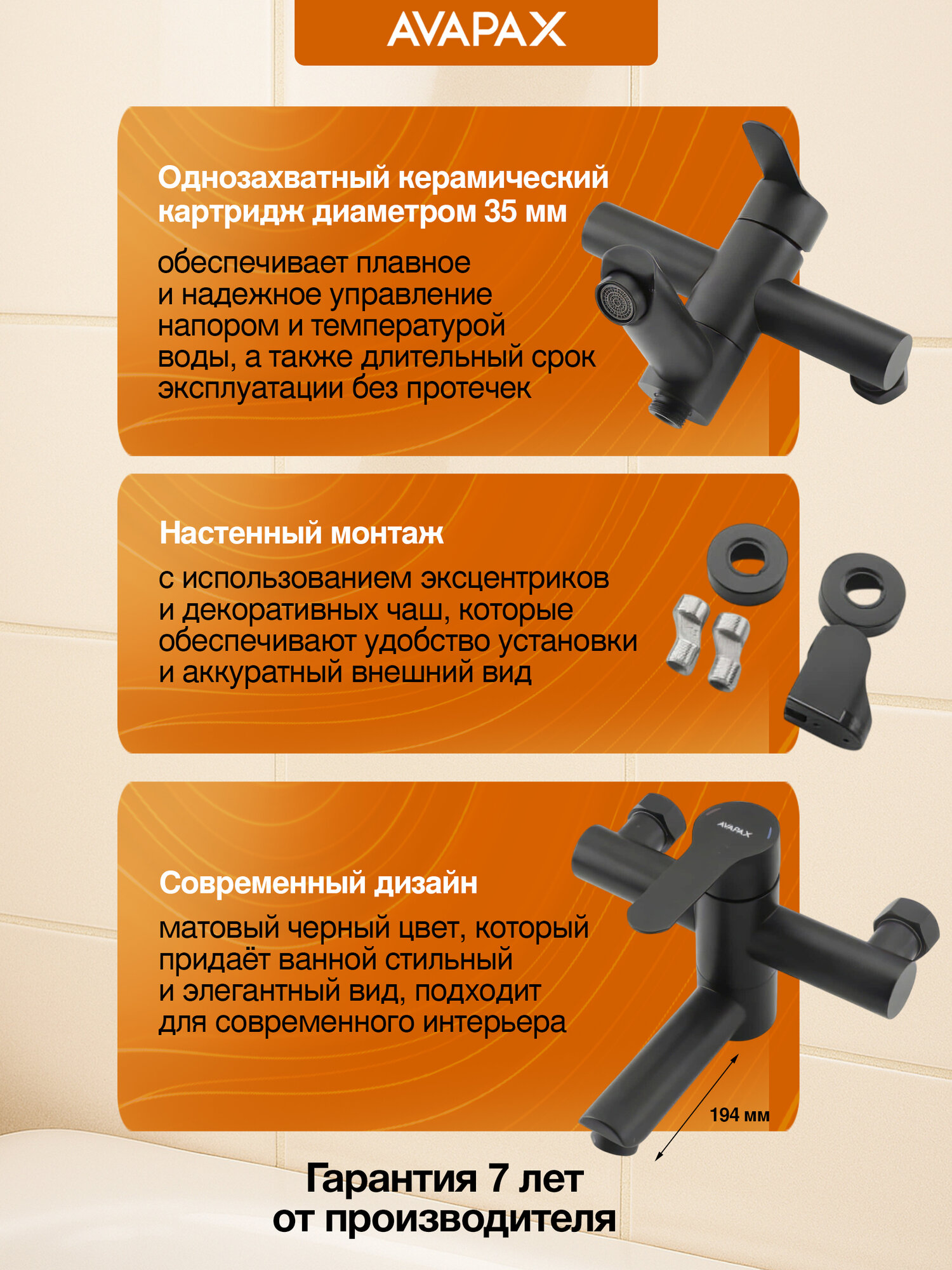 AVAPAX

Однозахватный керамический картридж диаметром 35 мм

обеспечивает плавное и надежное управление напором и температурой воды, а также длительный срок эксплуатации без протечек

Настенный монтаж

с использованием эксцентриков и декоративных чаш, которые обеспечивают удобство установки и аккуратный внешний вид

Современный дизайн

матовый черный цвет, который придаёт ванной стильный и элегантный вид, подходит для современного интерьера

AVAPAX

194 мм

Гарантия 7 лет от производителя